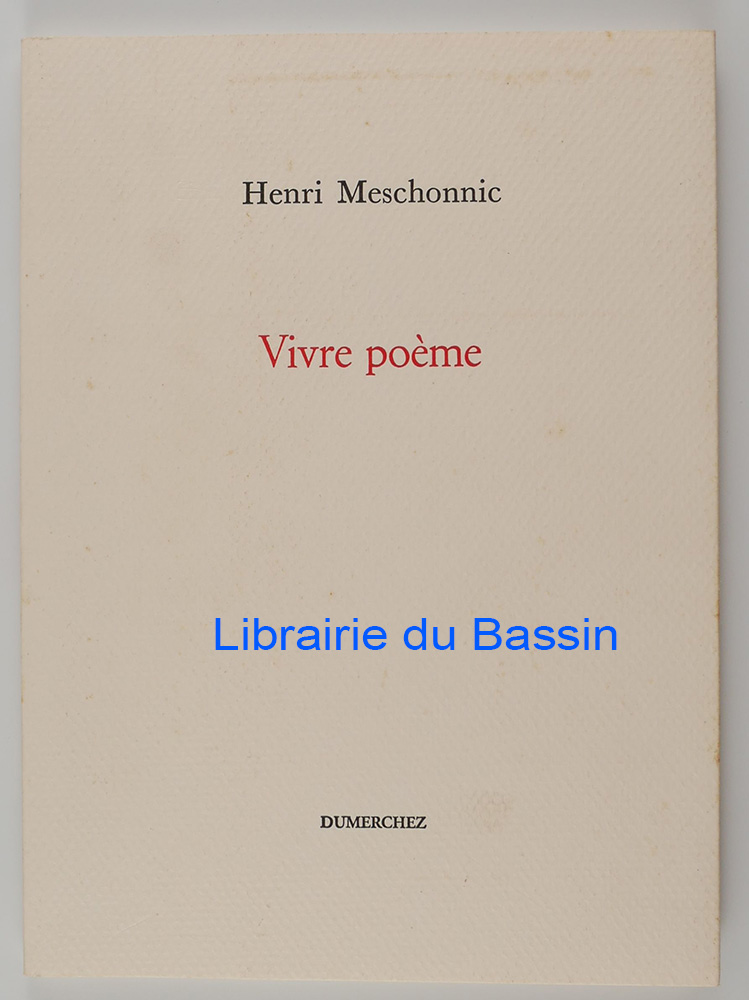 Henri Meschonnic

Vivre poème

DUMERCHEZ

Librairie du Bassin